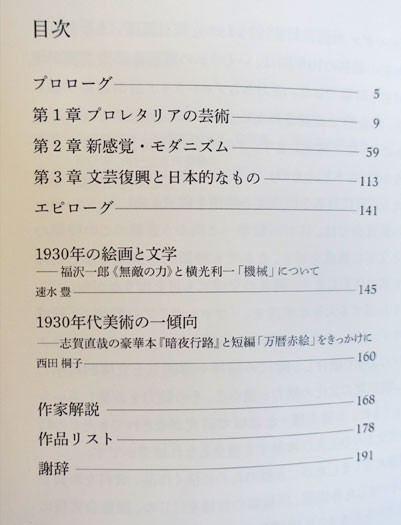 目次

プロローグ 5

第1章 プロレタリアの芸術 9

第2章 新感覚・モダニズム 59

第3章 文芸復興と日本的なもの 113

エピローグ 141

1930年の絵画と文学
——福沢一郎《無敵の力》と横光利一「機械」について
速水 豊 145

1930年代美術の一傾向
——志賀直哉の豪華本『暗夜行路』と短編「万暦赤絵」をきっかけに
西田 桐子 160

作家解説 168

作品リスト 178

謝辞 191